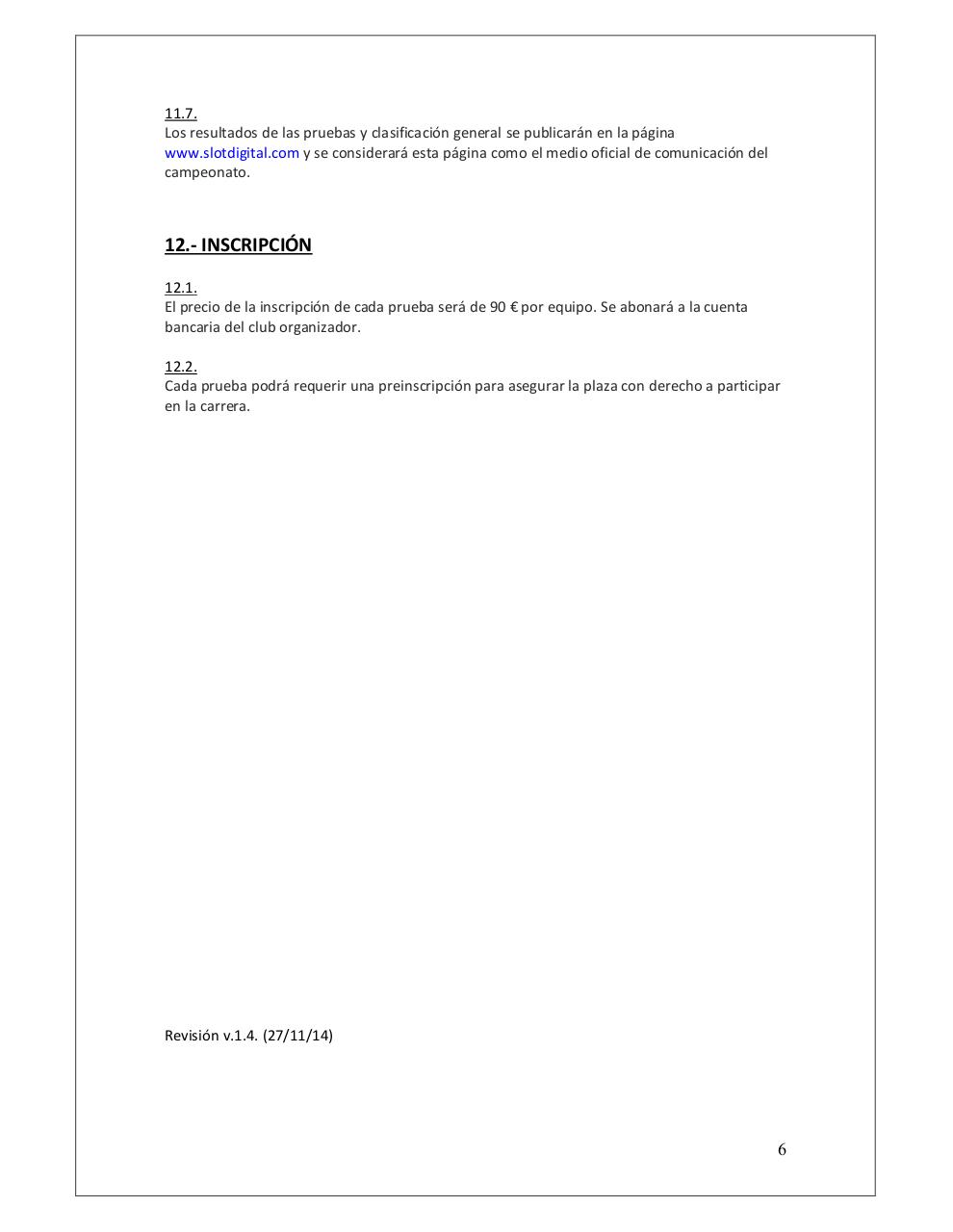 11.7.
Los resultados de las pruebas y clasificación general se publicarán en la página www.slotdigital.com y se considerará esta página como el medio oficial de comunicación del campeonato.

12.- INSCRIPCIÓN

12.1.
El precio de la inscripción de cada prueba será de 90 € por equipo. Se abonará a la cuenta bancaria del club organizador.

12.2.
Cada prueba podrá requerir una preinscripción para asegurar la plaza con derecho a participar en la carrera.

Revisión v.1.4. (27/11/14)

6